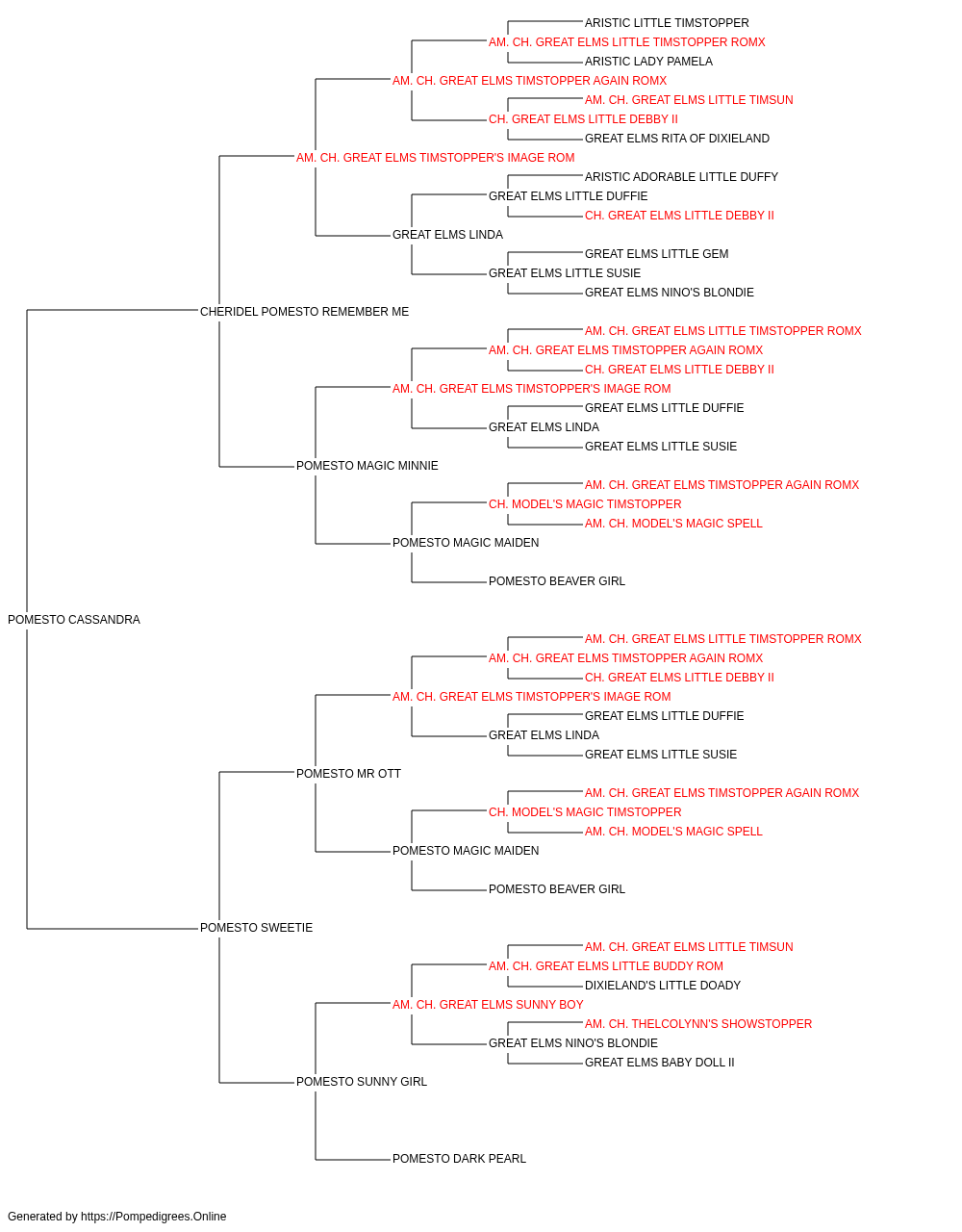 ARISTIC LITTLE TIMSTOPPER
AM. CH. GREAT ELMS LITTLE TIMSTOPPER ROMX
ARISTIC LADY PAMELA
AM. CH. GREAT ELMS TIMSTOPPER AGAIN ROMX
AM. CH. GREAT ELMS LITTLE TIMSUN
CH. GREAT ELMS LITTLE DEBBY II
GREAT ELMS RITA OF DIXIELAND
AM. CH. GREAT ELMS TIMSTOPPER'S IMAGE ROM
ARISTIC ADORABLE LITTLE DUFFY
GREAT ELMS LITTLE DUFFIE
CH. GREAT ELMS LITTLE DEBBY II
GREAT ELMS LINDA
GREAT ELMS LITTLE GEM
GREAT ELMS LITTLE SUSIE
GREAT ELMS NINO'S BLONDIE
CHERIDEL POMESTO REMEMBER ME
AM. CH. GREAT ELMS LITTLE TIMSTOPPER ROMX
AM. CH. GREAT ELMS TIMSTOPPER AGAIN ROMX
CH. GREAT ELMS LITTLE DEBBY II
AM. CH. GREAT ELMS TIMSTOPPER'S IMAGE ROM
GREAT ELMS LITTLE DUFFIE
GREAT ELMS LINDA
GREAT ELMS LITTLE SUSIE
POMESTO MAGIC MINNIE
AM. CH. GREAT ELMS TIMSTOPPER AGAIN ROMX
CH. MODEL'S MAGIC TIMSTOPPER
AM. CH. MODEL'S MAGIC SPELL
POMESTO MAGIC MAIDEN
POMESTO BEAVER GIRL
POMESTO CASSANDRA
AM. CH. GREAT ELMS LITTLE TIMSTOPPER ROMX
AM. CH. GREAT ELMS TIMSTOPPER AGAIN ROMX
CH. GREAT ELMS LITTLE DEBBY II
AM. CH. GREAT ELMS TIMSTOPPER'S IMAGE ROM
GREAT ELMS LITTLE DUFFIE
GREAT ELMS LINDA
GREAT ELMS LITTLE SUSIE
POMESTO MR OTT
AM. CH. GREAT ELMS TIMSTOPPER AGAIN ROMX
CH. MODEL'S MAGIC TIMSTOPPER
AM. CH. MODEL'S MAGIC SPELL
POMESTO MAGIC MAIDEN
POMESTO BEAVER GIRL
POMESTO SWEETIE
AM. CH. GREAT ELMS LITTLE TIMSUN
AM. CH. GREAT ELMS LITTLE BUDDY ROM
DIXIELAND'S LITTLE DOADY
AM. CH. GREAT ELMS SUNNY BOY
AM. CH. THELCOLYNN'S SHOWSTOPPER
GREAT ELMS NINO'S BLONDIE
GREAT ELMS BABY DOLL II
POMESTO SUNNY GIRL
POMESTO DARK PEARL
Generated by https://Pompedigrees.Online